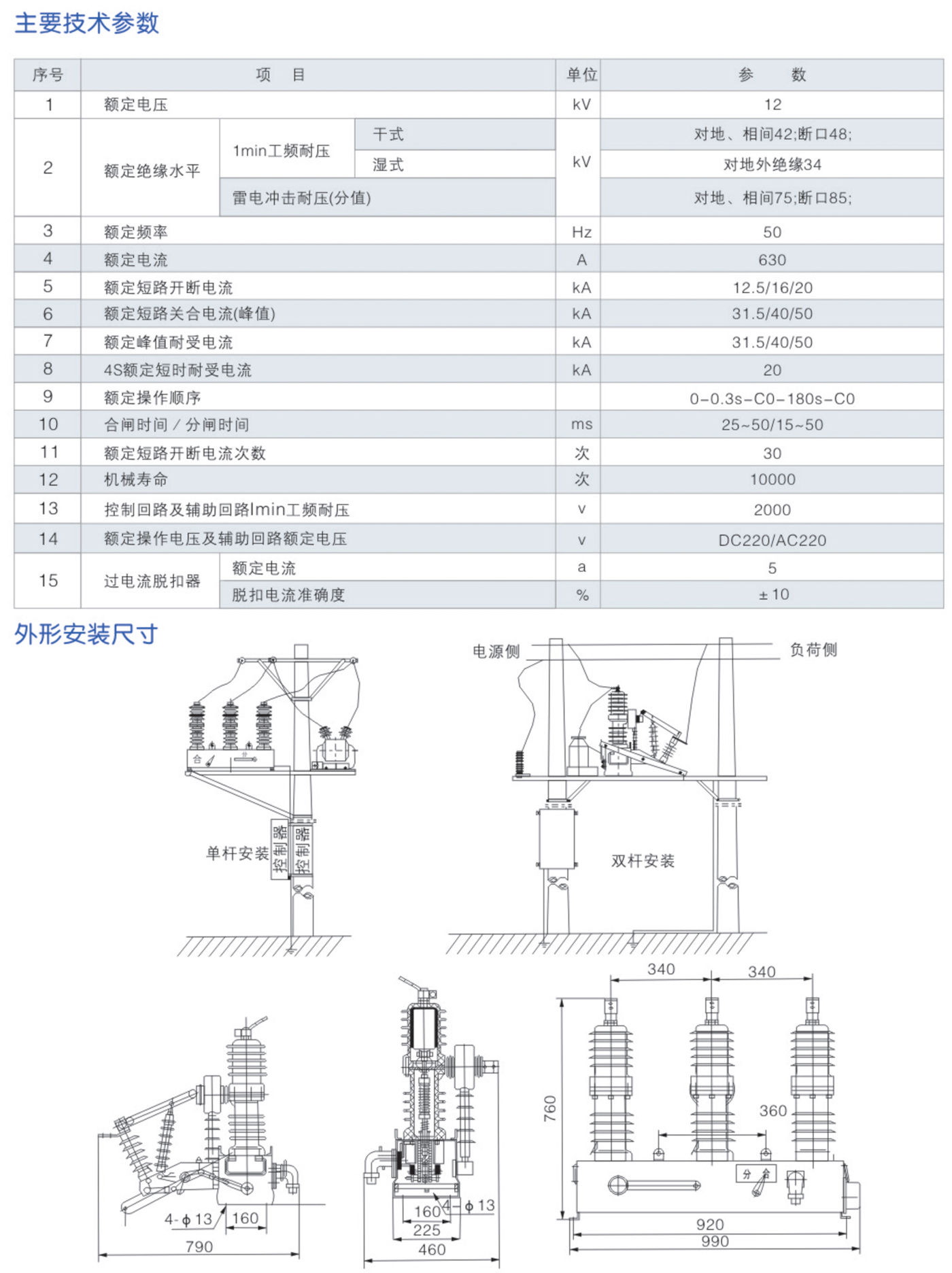 主要技术参数

| 序号 | 项　目 | | | 单位 | 参　数 |
|---|---|---|---|---|---|
| 1 | 额定电压 | | | kV | 12 |
| 2 | 额定绝缘水平 | 1min工频耐压 | 干式 | kV | 对地、相间42;断口48; |
| | | | 湿式 | | 对地外绝缘34 |
| | | 雷电冲击耐压(分值) | | | 对地、相间75;断口85; |
| 3 | 额定频率 | | | Hz | 50 |
| 4 | 额定电流 | | | A | 630 |
| 5 | 额定短路开断电流 | | | kA | 12.5/16/20 |
| 6 | 额定短路关合电流(峰值) | | | kA | 31.5/40/50 |
| 7 | 额定峰值耐受电流 | | | kA | 31.5/40/50 |
| 8 | 4S额定短时耐受电流 | | | kA | 20 |
| 9 | 额定操作顺序 | | | | 0-0.3s-C0-180s-C0 |
| 10 | 合闸时间 / 分闸时间 | | | ms | 25~50/15~50 |
| 11 | 额定短路开断电流次数 | | | 次 | 30 |
| 12 | 机械寿命 | | | 次 | 10000 |
| 13 | 控制回路及辅助回路lmin工频耐压 | | | v | 2000 |
| 14 | 额定操作电压及辅助回路额定电压 | | | v | DC220/AC220 |
| 15 | 过电流脱扣器 | 额定电流 | | a | 5 |
| | | 脱扣电流准确度 | | % | ± 10 |

外形安装尺寸

合 分
单杆安装 控制器 控制器
电源侧 负荷侧
双杆安装

4-ϕ13 160 790
160 4-ϕ13 225 460
340 340 760 360 分 合 920 990